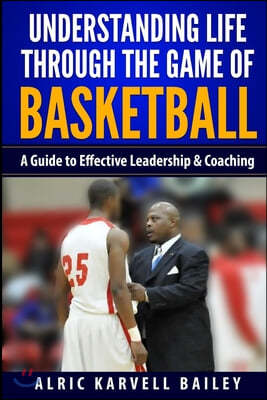 UNDERSTANDING LIFE THROUGH THE GAME OF BASKETBALL

A Guide to Effective Leadership & Coaching

25

ALRIC KARVELL BAILEY